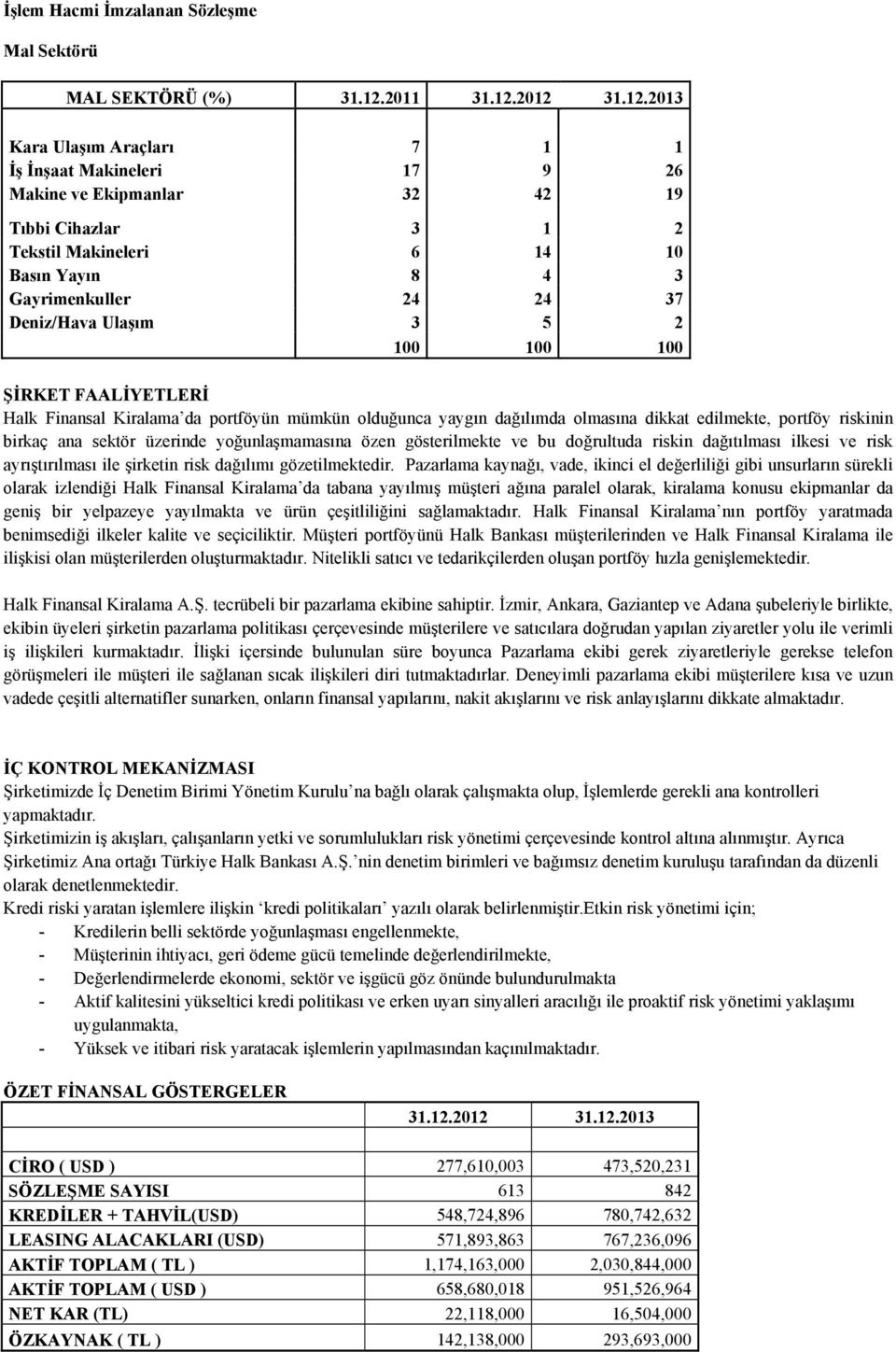 İşlem Hacmi İmzalanan Sözleşme

Mal Sektörü

| MAL SEKTÖRÜ (%) | 31.12.2011 | 31.12.2012 | 31.12.2013 |
|---|---|---|---|
| Kara Ulaşım Araçları | 7 | 1 | 1 |
| İş İnşaat Makineleri | 17 | 9 | 26 |
| Makine ve Ekipmanlar | 32 | 42 | 19 |
| Tıbbi Cihazlar | 3 | 1 | 2 |
| Tekstil Makineleri | 6 | 14 | 10 |
| Basın Yayın | 8 | 4 | 3 |
| Gayrimenkuller | 24 | 24 | 37 |
| Deniz/Hava Ulaşım | 3 | 5 | 2 |
| | 100 | 100 | 100 |

ŞİRKET FAALİYETLERİ
Halk Finansal Kiralama'da portföyün mümkün olduğunca yaygın dağılımda olmasına dikkat edilmekte, portföy riskinin birkaç ana sektör üzerinde yoğunlaşmamasına özen gösterilmekte ve bu doğrultuda riskin dağıtılması ilkesi ve risk ayrıştırılması ile şirketin risk dağılımı gözetilmektedir. Pazarlama kaynağı, vade, ikinci el değerliliği gibi unsurların sürekli olarak izlendiği Halk Finansal Kiralama'da tabana yayılmış müşteri ağına paralel olarak, kiralama konusu ekipmanlar da geniş bir yelpazeye yayılmakta ve ürün çeşitliliğini sağlamaktadır. Halk Finansal Kiralama'nın portföy yaratmada benimsediği ilkeler kalite ve seçiciliktir. Müşteri portföyünü Halk Bankası müşterilerinden ve Halk Finansal Kiralama ile ilişkisi olan müşterilerden oluşturmaktadır. Nitelikli satıcı ve tedarikçilerden oluşan portföy hızla genişlemektedir.

Halk Finansal Kiralama A.Ş. tecrübeli bir pazarlama ekibine sahiptir. İzmir, Ankara, Gaziantep ve Adana şubeleriyle birlikte, ekibin üyeleri şirketin pazarlama politikası çerçevesinde müşterilere ve satıcılara doğrudan yapılan ziyaretler yolu ile verimli iş ilişkileri kurmaktadır. İlişki içersinde bulunulan süre boyunca Pazarlama ekibi gerek ziyaretleriyle gerekse telefon görüşmeleri ile müşteri ile sağlanan sıcak ilişkileri diri tutmaktadırlar. Deneyimli pazarlama ekibi müşterilere kısa ve uzun vadede çeşitli alternatifler sunarken, onların finansal yapılarını, nakit akışlarını ve risk anlayışlarını dikkate almaktadır.

İÇ KONTROL MEKANİZMASI
Şirketimizde İç Denetim Birimi Yönetim Kurulu'na bağlı olarak çalışmakta olup, İşlemlerde gerekli ana kontrolleri yapmaktadır.
Şirketimizin iş akışları, çalışanların yetki ve sorumlulukları risk yönetimi çerçevesinde kontrol altına alınmıştır. Ayrıca Şirketimiz Ana ortağı Türkiye Halk Bankası A.Ş.'nin denetim birimleri ve bağımsız denetim kuruluşu tarafından da düzenli olarak denetlenmektedir.
Kredi riski yaratan işlemlere ilişkin 'kredi politikaları' yazılı olarak belirlenmiştir.Etkin risk yönetimi için;
- Kredilerin belli sektörde yoğunlaşması engellenmekte,
- Müşterinin ihtiyacı, geri ödeme gücü temelinde değerlendirilmekte,
- Değerlendirmelerde ekonomi, sektör ve işgücü göz önünde bulundurulmakta
- Aktif kalitesini yükseltici kredi politikası ve erken uyarı sinyalleri aracılığı ile proaktif risk yönetimi yaklaşımı uygulanmakta,
- Yüksek ve itibari risk yaratacak işlemlerin yapılmasından kaçınılmaktadır.

ÖZET FİNANSAL GÖSTERGELER

| | 31.12.2012 | 31.12.2013 |
|---|---|---|
| CİRO ( USD ) | 277,610,003 | 473,520,231 |
| SÖZLEŞME SAYISI | 613 | 842 |
| KREDİLER + TAHVİL(USD) | 548,724,896 | 780,742,632 |
| LEASING ALACAKLARI (USD) | 571,893,863 | 767,236,096 |
| AKTİF TOPLAM ( TL ) | 1,174,163,000 | 2,030,844,000 |
| AKTİF TOPLAM ( USD ) | 658,680,018 | 951,526,964 |
| NET KAR (TL) | 22,118,000 | 16,504,000 |
| ÖZKAYNAK ( TL ) | 142,138,000 | 293,693,000 |